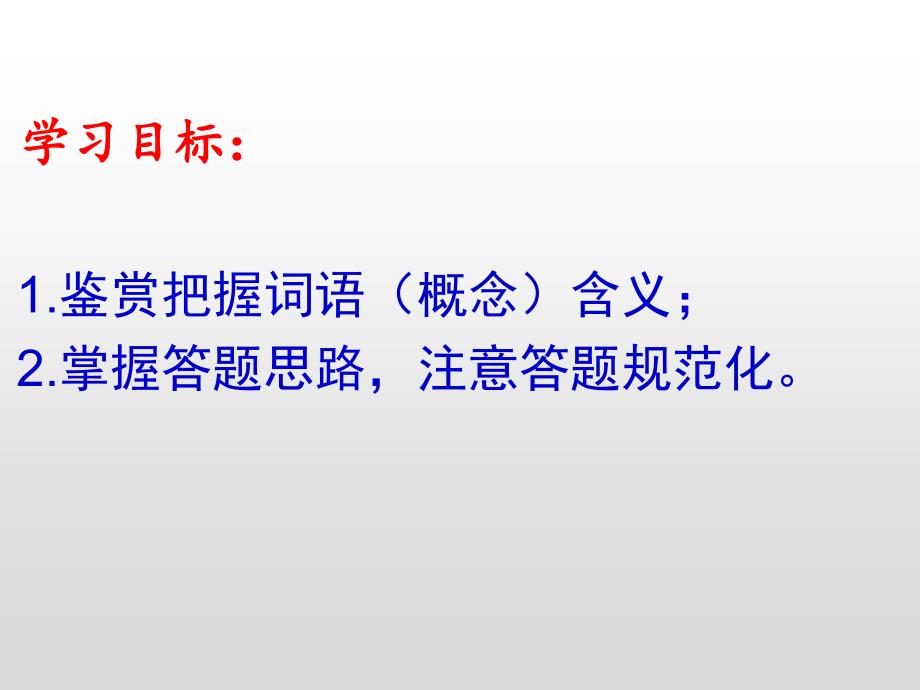 学习目标：

1.鉴赏把握词语（概念）含义；
2.掌握答题思路，注意答题规范化。